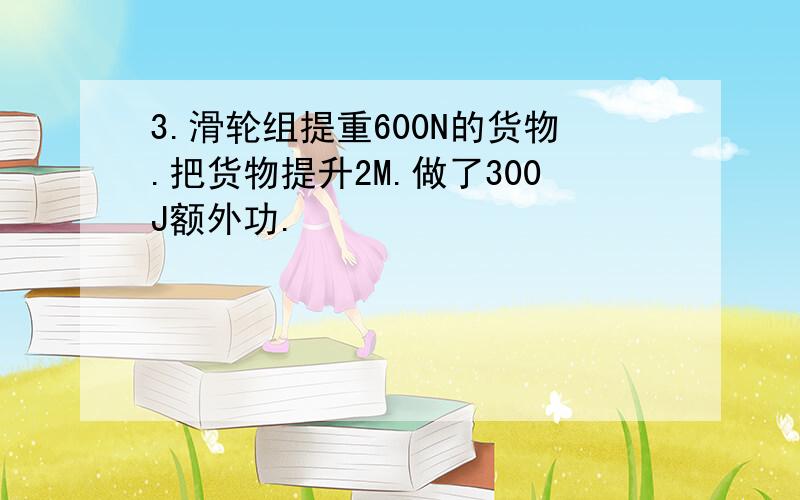 3.滑轮组提重600N的货物.把货物提升2M.做了300J额外功.